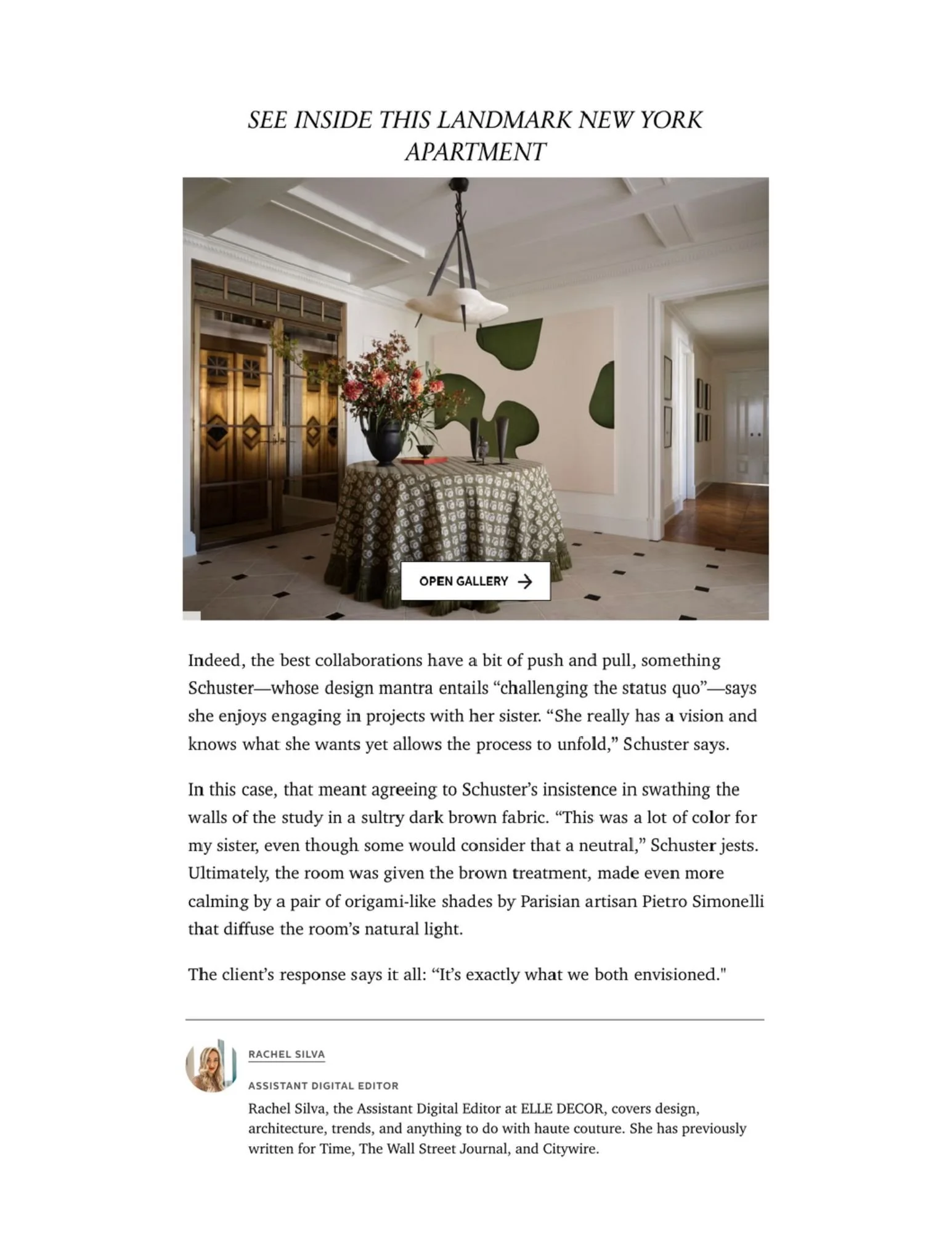 SEE INSIDE THIS LANDMARK NEW YORK APARTMENT

OPEN GALLERY →

Indeed, the best collaborations have a bit of push and pull, something Schuster—whose design mantra entails "challenging the status quo"—says she enjoys engaging in projects with her sister. "She really has a vision and knows what she wants yet allows the process to unfold," Schuster says.

In this case, that meant agreeing to Schuster's insistence in swathing the walls of the study in a sultry dark brown fabric. "This was a lot of color for my sister, even though some would consider that a neutral," Schuster jests. Ultimately, the room was given the brown treatment, made even more calming by a pair of origami-like shades by Parisian artisan Pietro Simonelli that diffuse the room's natural light.

The client's response says it all: "It's exactly what we both envisioned."

RACHEL SILVA

ASSISTANT DIGITAL EDITOR

Rachel Silva, the Assistant Digital Editor at ELLE DECOR, covers design, architecture, trends, and anything to do with haute couture. She has previously written for Time, The Wall Street Journal, and Citywire.